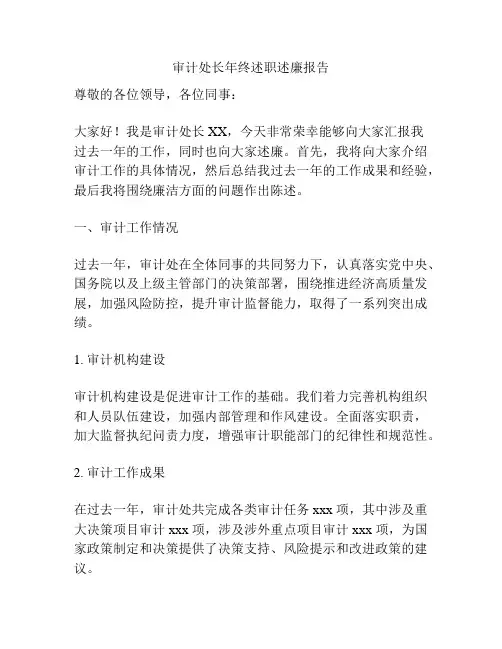 审计处长年终述职述廉报告

尊敬的各位领导，各位同事：

大家好！我是审计处长 XX，今天非常荣幸能够向大家汇报我过去一年的工作，同时也向大家述廉。首先，我将向大家介绍审计工作的具体情况，然后总结我过去一年的工作成果和经验，最后我将围绕廉洁方面的问题作出陈述。

一、审计工作情况

过去一年，审计处在全体同事的共同努力下，认真落实党中央、国务院以及上级主管部门的决策部署，围绕推进经济高质量发展，加强风险防控，提升审计监督能力，取得了一系列突出成绩。

1. 审计机构建设

审计机构建设是促进审计工作的基础。我们着力完善机构组织和人员队伍建设，加强内部管理和作风建设。全面落实职责，加大监督执纪问责力度，增强审计职能部门的纪律性和规范性。

2. 审计工作成果

在过去一年，审计处共完成各类审计任务 xxx 项，其中涉及重大决策项目审计 xxx 项，涉及涉外重点项目审计 xxx 项，为国家政策制定和决策提供了决策支持、风险提示和改进政策的建议。